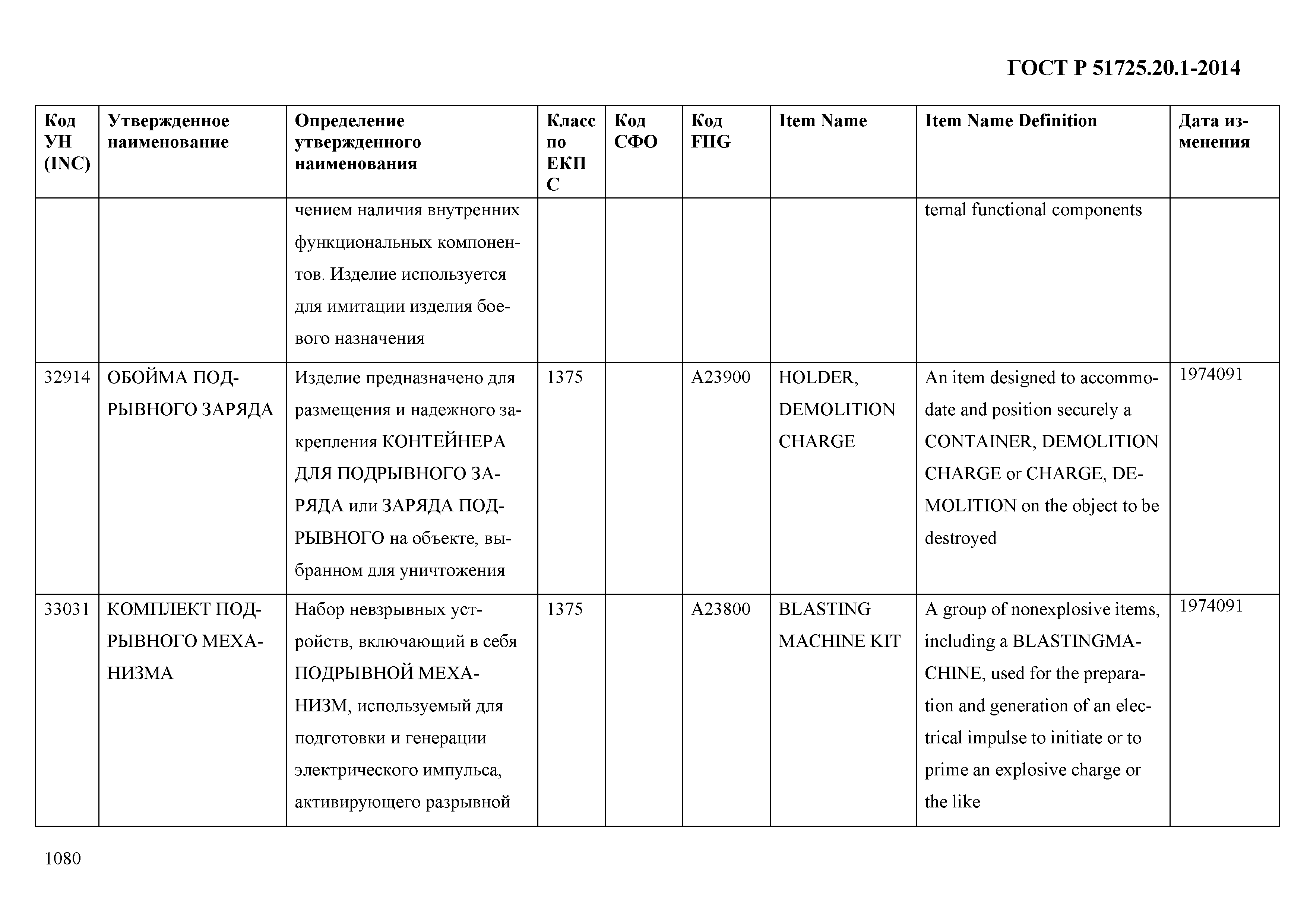 ГОСТ Р 51725.20.1-2014

| Код УН (INC) | Утвержденное наименование | Определение утвержденного наименования | Класс по ЕКПС | Код СФО | Код FIIG | Item Name | Item Name Definition | Дата изменения |
|---|---|---|---|---|---|---|---|---|
| | | чением наличия внутренних функциональных компонентов. Изделие используется для имитации изделия боевого назначения | | | | | ternal functional components | |
| 32914 | ОБОЙМА ПОДРЫВНОГО ЗАРЯДА | Изделие предназначено для размещения и надежного закрепления КОНТЕЙНЕРА ДЛЯ ПОДРЫВНОГО ЗАРЯДА или ЗАРЯДА ПОДРЫВНОГО на объекте, выбранном для уничтожения | 1375 | | A23900 | HOLDER, DEMOLITION CHARGE | An item designed to accommodate and position securely a CONTAINER, DEMOLITION CHARGE or CHARGE, DEMOLITION on the object to be destroyed | 1974091 |
| 33031 | КОМПЛЕКТ ПОДРЫВНОГО МЕХАНИЗМА | Набор невзрывных устройств, включающий в себя ПОДРЫВНОЙ МЕХАНИЗМ, используемый для подготовки и генерации электрического импульса, активирующего разрывной | 1375 | | A23800 | BLASTING MACHINE KIT | A group of nonexplosive items, including a BLASTINGMACHINE, used for the preparation and generation of an electrical impulse to initiate or to prime an explosive charge or the like | 1974091 |

1080